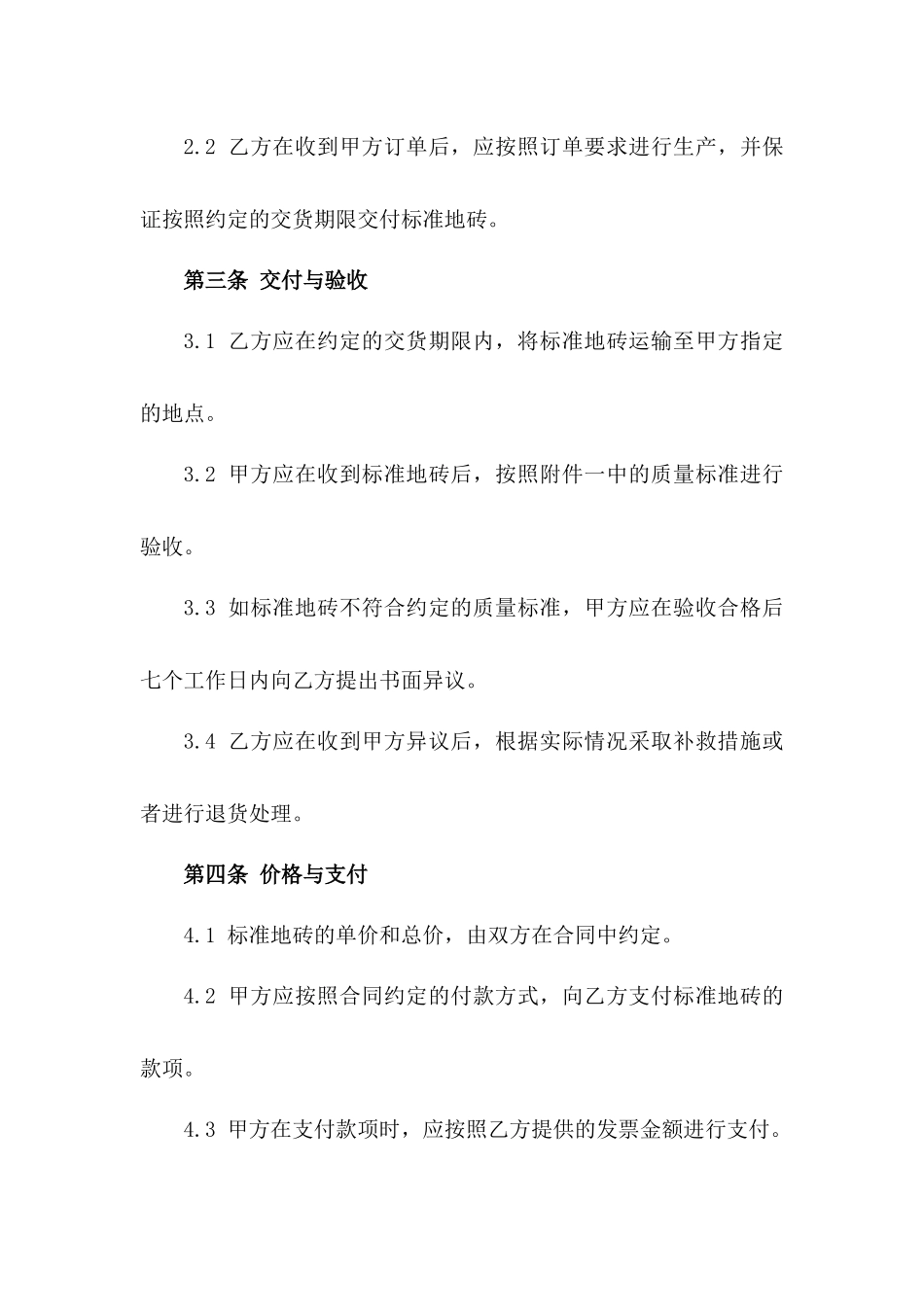 2.2 乙方在收到甲方订单后，应按照订单要求进行生产，并保证按照约定的交货期限交付标准地砖。

第三条 交付与验收

3.1 乙方应在约定的交货期限内，将标准地砖运输至甲方指定的地点。

3.2 甲方应在收到标准地砖后，按照附件一中的质量标准进行验收。

3.3 如标准地砖不符合约定的质量标准，甲方应在验收合格后七个工作日内向乙方提出书面异议。

3.4 乙方应在收到甲方异议后，根据实际情况采取补救措施或者进行退货处理。

第四条 价格与支付

4.1 标准地砖的单价和总价，由双方在合同中约定。

4.2 甲方应按照合同约定的付款方式，向乙方支付标准地砖的款项。

4.3 甲方在支付款项时，应按照乙方提供的发票金额进行支付。